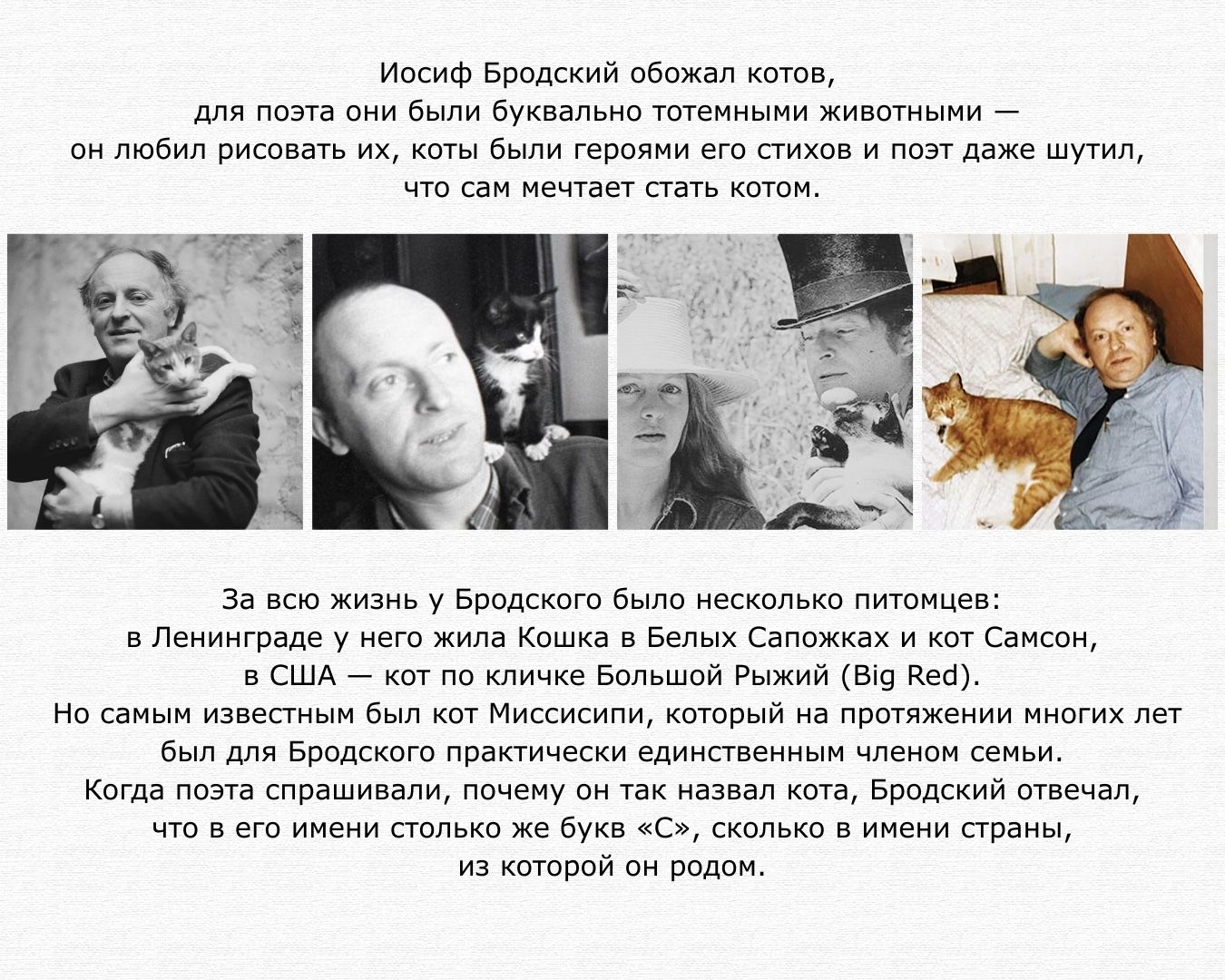 Иосиф Бродский обожал котов, для поэта они были буквально тотемными животными — он любил рисовать их, коты были героями его стихов и поэт даже шутил, что сам мечтает стать котом.

За всю жизнь у Бродского было несколько питомцев: в Ленинграде у него жила Кошка в Белых Сапожках и кот Самсон, в США — кот по кличке Большой Рыжий (Big Red). Но самым известным был кот Миссисипи, который на протяжении многих лет был для Бродского практически единственным членом семьи. Когда поэта спрашивали, почему он так назвал кота, Бродский отвечал, что в его имени столько же букв «С», сколько в имени страны, из которой он родом.